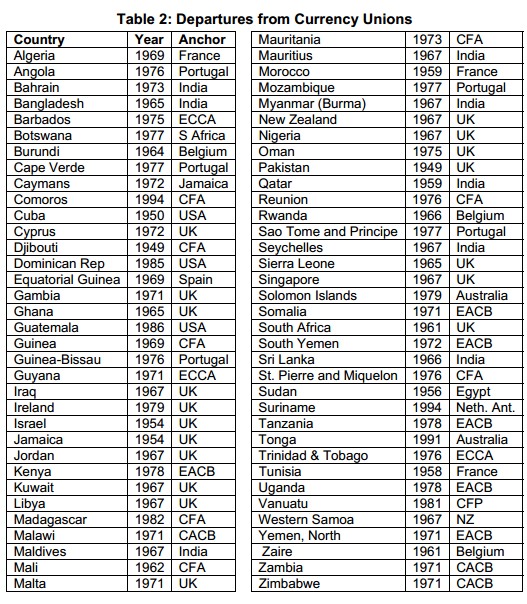 Table 2: Departures from Currency Unions

| Country | Year | Anchor |
|---|---|---|
| Algeria | 1969 | France |
| Angola | 1976 | Portugal |
| Bahrain | 1973 | India |
| Bangladesh | 1965 | India |
| Barbados | 1975 | ECCA |
| Botswana | 1977 | S Africa |
| Burundi | 1964 | Belgium |
| Cape Verde | 1977 | Portugal |
| Caymans | 1972 | Jamaica |
| Comoros | 1994 | CFA |
| Cuba | 1950 | USA |
| Cyprus | 1972 | UK |
| Djibouti | 1949 | CFA |
| Dominican Rep | 1985 | USA |
| Equatorial Guinea | 1969 | Spain |
| Gambia | 1971 | UK |
| Ghana | 1965 | UK |
| Guatemala | 1986 | USA |
| Guinea | 1969 | CFA |
| Guinea-Bissau | 1976 | Portugal |
| Guyana | 1971 | ECCA |
| Iraq | 1967 | UK |
| Ireland | 1979 | UK |
| Israel | 1954 | UK |
| Jamaica | 1954 | UK |
| Jordan | 1967 | UK |
| Kenya | 1978 | EACB |
| Kuwait | 1967 | UK |
| Libya | 1967 | UK |
| Madagascar | 1982 | CFA |
| Malawi | 1971 | CACB |
| Maldives | 1967 | India |
| Mali | 1962 | CFA |
| Malta | 1971 | UK |

| | | |
|---|---|---|
| Mauritania | 1973 | CFA |
| Mauritius | 1967 | India |
| Morocco | 1959 | France |
| Mozambique | 1977 | Portugal |
| Myanmar (Burma) | 1967 | India |
| New Zealand | 1967 | UK |
| Nigeria | 1967 | UK |
| Oman | 1975 | UK |
| Pakistan | 1949 | UK |
| Qatar | 1959 | India |
| Reunion | 1976 | CFA |
| Rwanda | 1966 | Belgium |
| Sao Tome and Principe | 1977 | Portugal |
| Seychelles | 1967 | India |
| Sierra Leone | 1965 | UK |
| Singapore | 1967 | UK |
| Solomon Islands | 1979 | Australia |
| Somalia | 1971 | EACB |
| South Africa | 1961 | UK |
| South Yemen | 1972 | EACB |
| Sri Lanka | 1966 | India |
| St. Pierre and Miquelon | 1976 | CFA |
| Sudan | 1956 | Egypt |
| Suriname | 1994 | Neth. Ant. |
| Tanzania | 1978 | EACB |
| Tonga | 1991 | Australia |
| Trinidad & Tobago | 1976 | ECCA |
| Tunisia | 1958 | France |
| Uganda | 1978 | EACB |
| Vanuatu | 1981 | CFP |
| Western Samoa | 1967 | NZ |
| Yemen, North | 1971 | EACB |
| Zaire | 1961 | Belgium |
| Zambia | 1971 | CACB |
| Zimbabwe | 1971 | CACB |